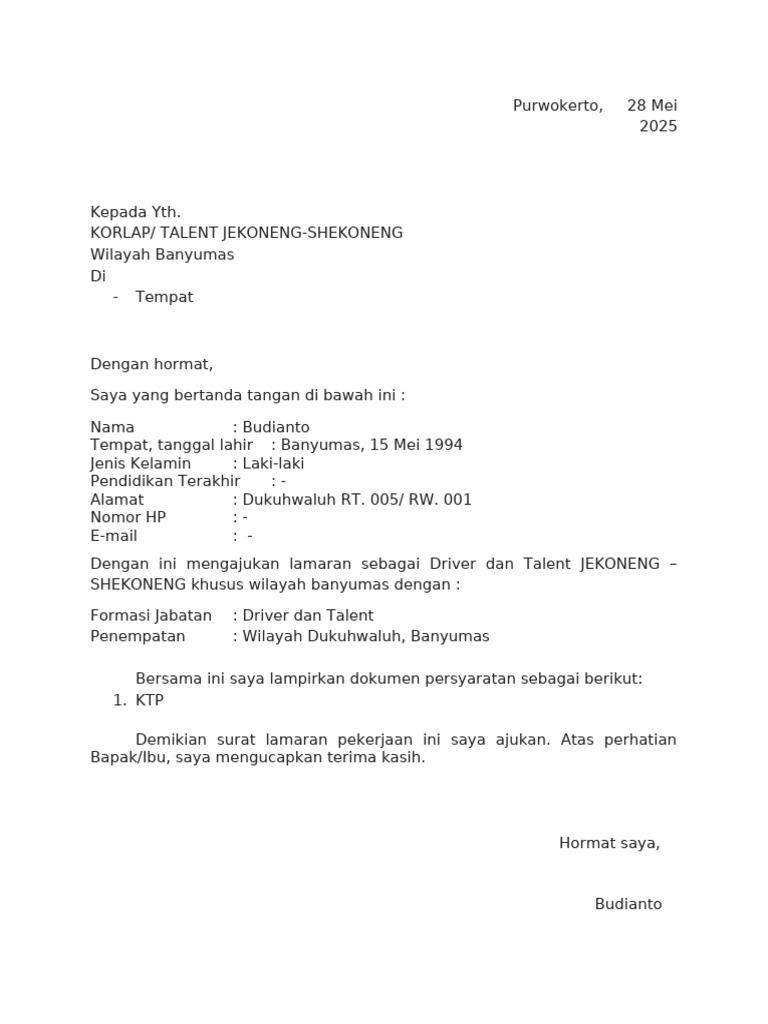 Purwokerto, 28 Mei 2025

Kepada Yth.
KORLAP/ TALENT JEKONENG-SHEKONENG
Wilayah Banyumas
Di
- Tempat

Dengan hormat,

Saya yang bertanda tangan di bawah ini :

Nama : Budianto
Tempat, tanggal lahir : Banyumas, 15 Mei 1994
Jenis Kelamin : Laki-laki
Pendidikan Terakhir : -
Alamat : Dukuhwaluh RT. 005/ RW. 001
Nomor HP : -
E-mail : -

Dengan ini mengajukan lamaran sebagai Driver dan Talent JEKONENG – SHEKONENG khusus wilayah banyumas dengan :

Formasi Jabatan : Driver dan Talent
Penempatan : Wilayah Dukuhwaluh, Banyumas

Bersama ini saya lampirkan dokumen persyaratan sebagai berikut:
1. KTP

Demikian surat lamaran pekerjaan ini saya ajukan. Atas perhatian Bapak/Ibu, saya mengucapkan terima kasih.

Hormat saya,

Budianto